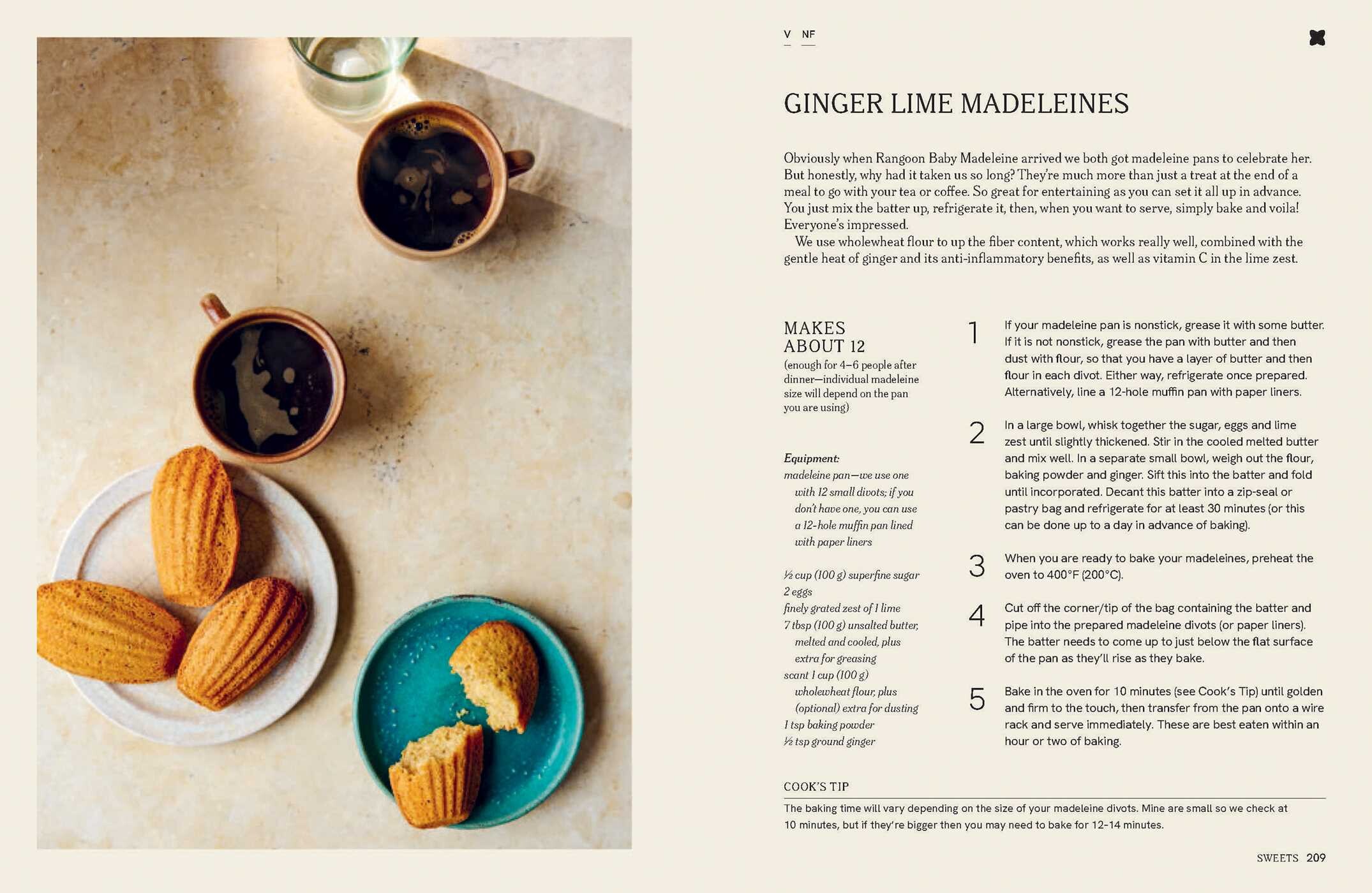 V NF

GINGER LIME MADELEINES

Obviously when Rangoon Baby Madeleine arrived we both got madeleine pans to celebrate her. But honestly, why had it taken us so long? They're much more than just a treat at the end of a meal to go with your tea or coffee. So great for entertaining as you can set it all up in advance. You just mix the batter up, refrigerate it, then, when you want to serve, simply bake and voila! Everyone's impressed.

We use wholewheat flour to up the fiber content, which works really well, combined with the gentle heat of ginger and its anti-inflammatory benefits, as well as vitamin C in the lime zest.

MAKES ABOUT 12
(enough for 4–6 people after dinner—individual madeleine size will depend on the pan you are using)

Equipment:
madeleine pan—we use one with 12 small divots; if you don't have one, you can use a 12-hole muffin pan lined with paper liners

½ cup (100 g) superfine sugar
2 eggs
finely grated zest of 1 lime
7 tbsp (100 g) unsalted butter, melted and cooled, plus extra for greasing
scant 1 cup (100 g) wholewheat flour, plus (optional) extra for dusting
1 tsp baking powder
½ tsp ground ginger

1 If your madeleine pan is nonstick, grease it with some butter. If it is not nonstick, grease the pan with butter and then dust with flour, so that you have a layer of butter and then flour in each divot. Either way, refrigerate once prepared. Alternatively, line a 12-hole muffin pan with paper liners.

2 In a large bowl, whisk together the sugar, eggs and lime zest until slightly thickened. Stir in the cooled melted butter and mix well. In a separate small bowl, weigh out the flour, baking powder and ginger. Sift this into the batter and fold until incorporated. Decant this batter into a zip-seal or pastry bag and refrigerate for at least 30 minutes (or this can be done up to a day in advance of baking).

3 When you are ready to bake your madeleines, preheat the oven to 400°F (200°C).

4 Cut off the corner/tip of the bag containing the batter and pipe into the prepared madeleine divots (or paper liners). The batter needs to come up to just below the flat surface of the pan as they'll rise as they bake.

5 Bake in the oven for 10 minutes (see Cook's Tip) until golden and firm to the touch, then transfer from the pan onto a wire rack and serve immediately. These are best eaten within an hour or two of baking.

COOK'S TIP
The baking time will vary depending on the size of your madeleine divots. Mine are small so we check at 10 minutes, but if they're bigger then you may need to bake for 12-14 minutes.

SWEETS 209